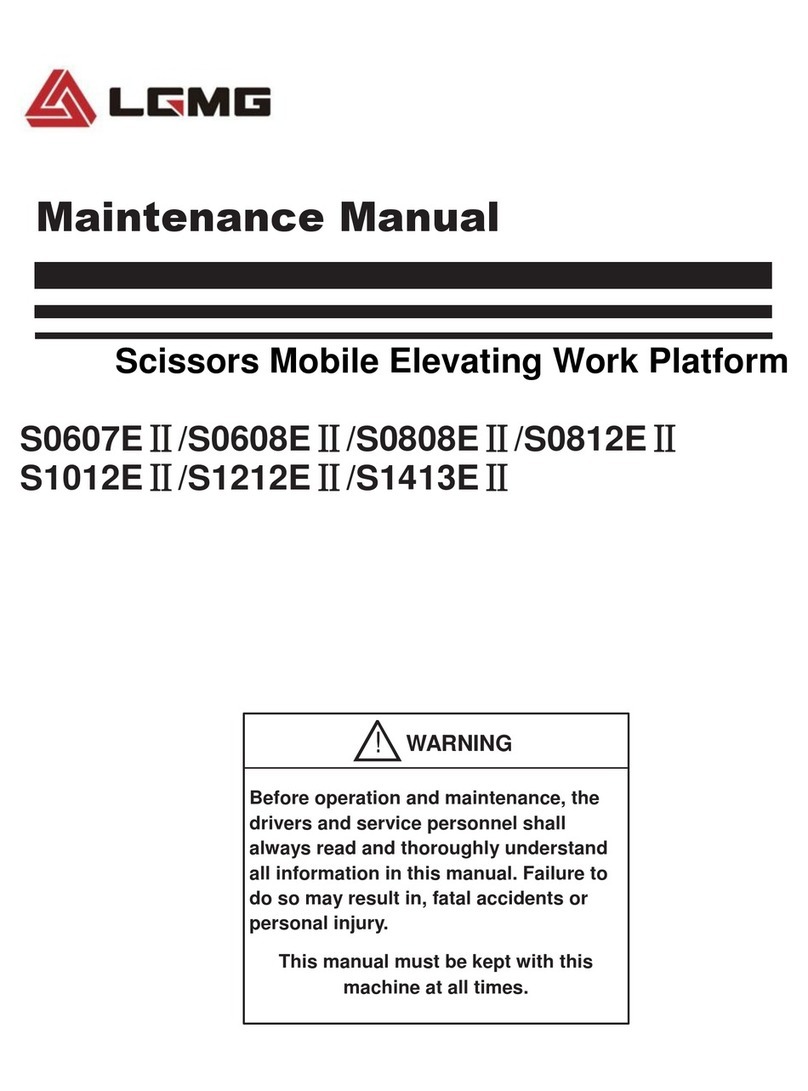 LGMG

Maintenance Manual

Scissors Mobile Elevating Work Platform

S0607EⅡ/S0608EⅡ/S0808EⅡ/S0812EⅡ
S1012EⅡ/S1212EⅡ/S1413EⅡ

WARNING

Before operation and maintenance, the drivers and service personnel shall always read and thoroughly understand all information in this manual. Failure to do so may result in, fatal accidents or personal injury.

This manual must be kept with this machine at all times.